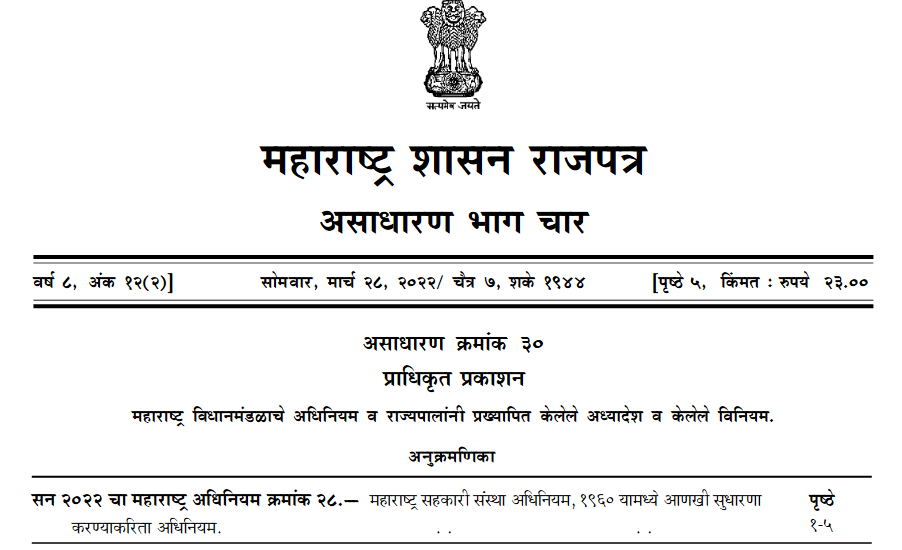 सत्यमेव जयते

महाराष्ट्र शासन राजपत्र

असाधारण भाग चार

वर्ष ८, अंक १२(२)] सोमवार, मार्च २८, २०२२/ चैत्र ७, शके १९४४ [पृष्ठे ५, किंमत : रुपये २३.००

असाधारण क्रमांक ३०

प्राधिकृत प्रकाशन

महाराष्ट्र विधानमंडळाचे अधिनियम व राज्यपालांनी प्रख्यापित केलेले अध्यादेश व केलेले विनियम.

अनुक्रमणिका

सन २०२२ चा महाराष्ट्र अधिनियम क्रमांक २८.— महाराष्ट्र सहकारी संस्था अधिनियम, १९६० यामध्ये आणखी सुधारणा करण्याकरिता अधिनियम. . . . . पृष्ठे १-५